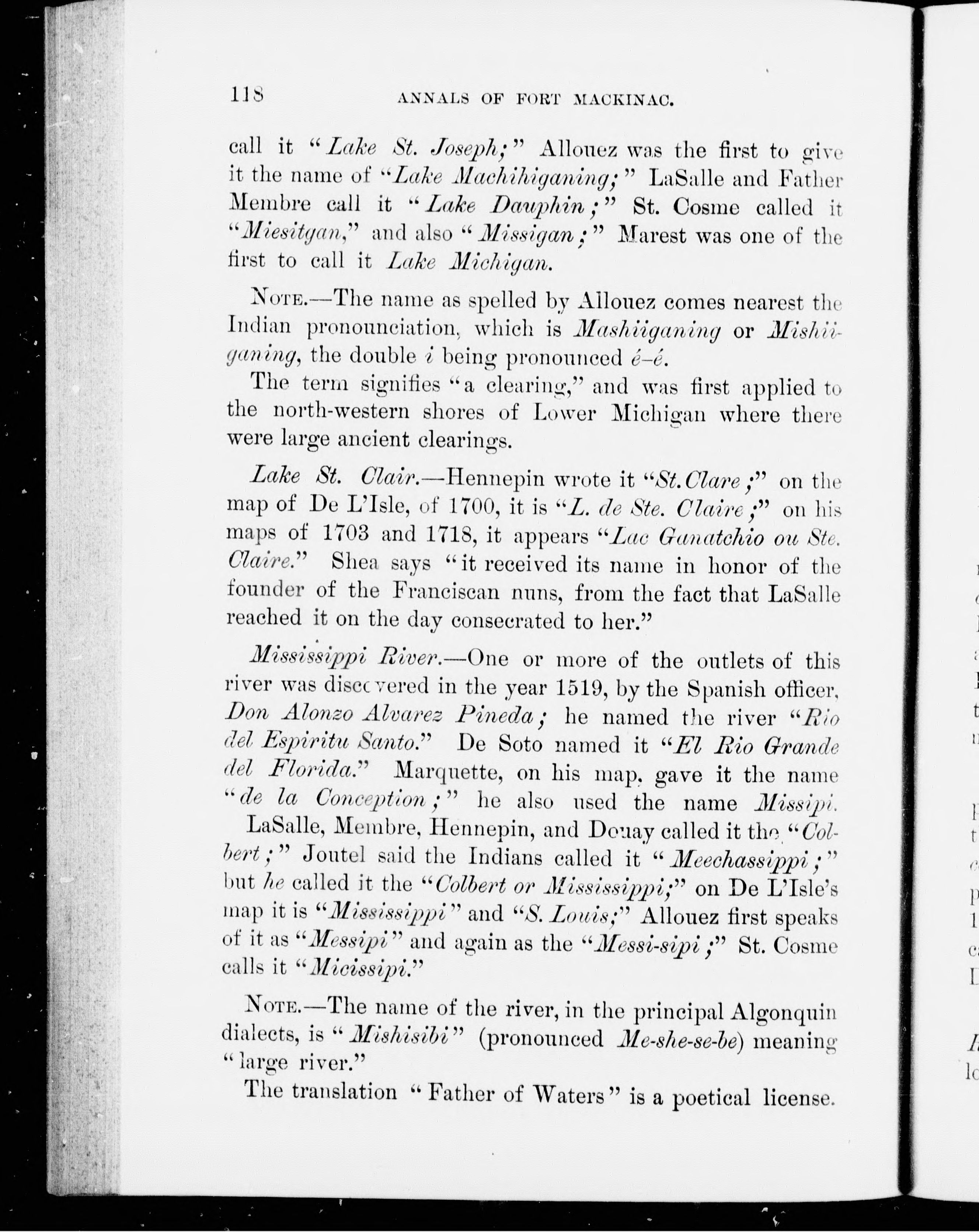 118 ANNALS OF FORT MACKINAC.

call it "Lake St. Joseph;" Allouez was the first to give it the name of "Lake Machihiganing;" LaSalle and Father Membre call it "Lake Dauphin;" St. Cosme called it "Miesitgan," and also "Missigan;" Marest was one of the first to call it Lake Michigan.

NOTE.—The name as spelled by Allouez comes nearest the Indian pronounciation, which is Mashiiganing or Mishiiganing, the double i being pronounced é-é.

The term signifies "a clearing," and was first applied to the north-western shores of Lower Michigan where there were large ancient clearings.

Lake St. Clair.—Hennepin wrote it "St. Clare;" on the map of De L'Isle, of 1700, it is "L. de Ste. Claire;" on his maps of 1703 and 1718, it appears "Lac Ganatchio ou Ste. Claire." Shea says "it received its name in honor of the founder of the Franciscan nuns, from the fact that LaSalle reached it on the day consecrated to her."

Mississippi River.—One or more of the outlets of this river was discovered in the year 1519, by the Spanish officer, Don Alonzo Alvarez Pineda; he named the river "Rio del Espiritu Santo." De Soto named it "El Rio Grande del Florida." Marquette, on his map, gave it the name "de la Conception;" he also used the name Missipi.

LaSalle, Membre, Hennepin, and Douay called it the "Colbert;" Joutel said the Indians called it "Meechassippi;" but he called it the "Colbert or Mississippi;" on De L'Isle's map it is "Mississippi" and "S. Louis;" Allouez first speaks of it as "Messipi" and again as the "Messi-sipi;" St. Cosme calls it "Micissipi."

NOTE.—The name of the river, in the principal Algonquin dialects, is "Mishisibi" (pronounced Me-she-se-be) meaning "large river."

The translation "Father of Waters" is a poetical license.